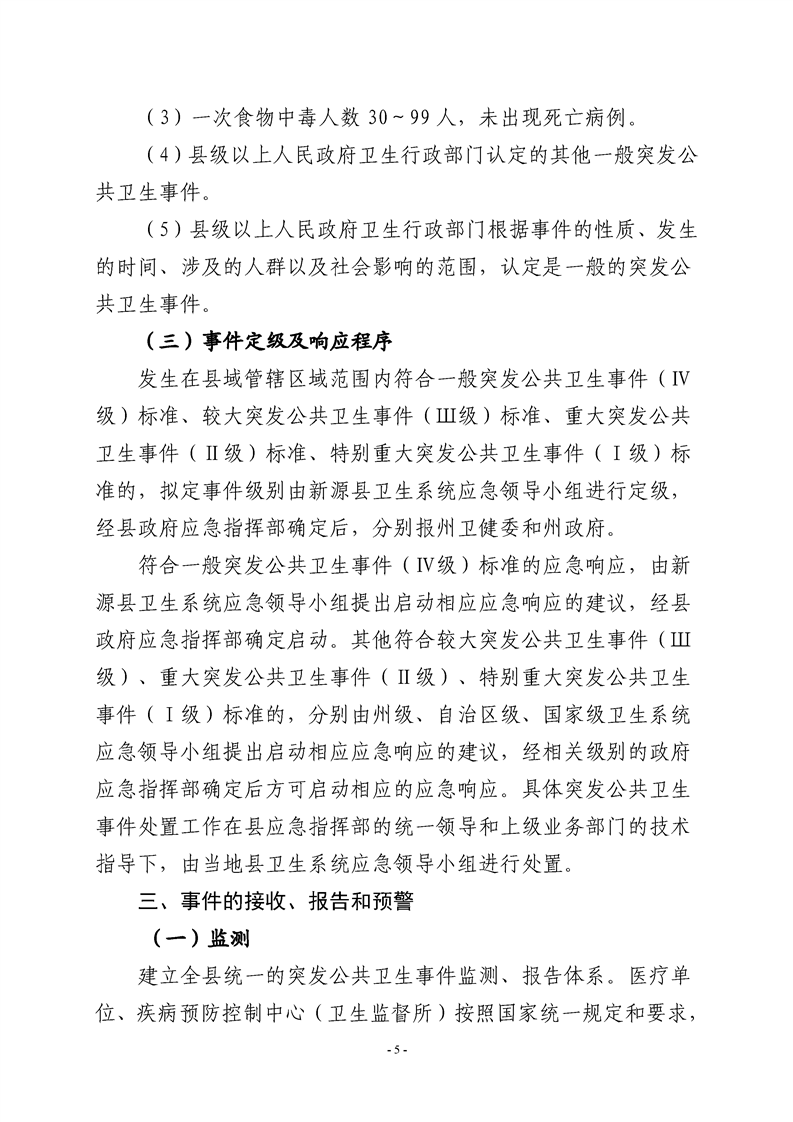 （3）一次食物中毒人数 30～99 人，未出现死亡病例。

（4）县级以上人民政府卫生行政部门认定的其他一般突发公共卫生事件。

（5）县级以上人民政府卫生行政部门根据事件的性质、发生的时间、涉及的人群以及社会影响的范围，认定是一般的突发公共卫生事件。

（三）事件定级及响应程序

发生在县域管辖区域范围内符合一般突发公共卫生事件（Ⅳ级）标准、较大突发公共卫生事件（Ⅲ级）标准、重大突发公共卫生事件（Ⅱ级）标准、特别重大突发公共卫生事件（Ⅰ级）标准的，拟定事件级别由新源县卫生系统应急领导小组进行定级，经县政府应急指挥部确定后，分别报州卫健委和州政府。

符合一般突发公共卫生事件（Ⅳ级）标准的应急响应，由新源县卫生系统应急领导小组提出启动相应应急响应的建议，经县政府应急指挥部确定启动。其他符合较大突发公共卫生事件（Ⅲ级）、重大突发公共卫生事件（Ⅱ级）、特别重大突发公共卫生事件（Ⅰ级）标准的，分别由州级、自治区级、国家级卫生系统应急领导小组提出启动相应应急响应的建议，经相关级别的政府应急指挥部确定后方可启动相应的应急响应。具体突发公共卫生事件处置工作在县应急指挥部的统一领导和上级业务部门的技术指导下，由当地县卫生系统应急领导小组进行处置。

三、事件的接收、报告和预警

（一）监测

建立全县统一的突发公共卫生事件监测、报告体系。医疗单位、疾病预防控制中心（卫生监督所）按照国家统一规定和要求，

- 5 -